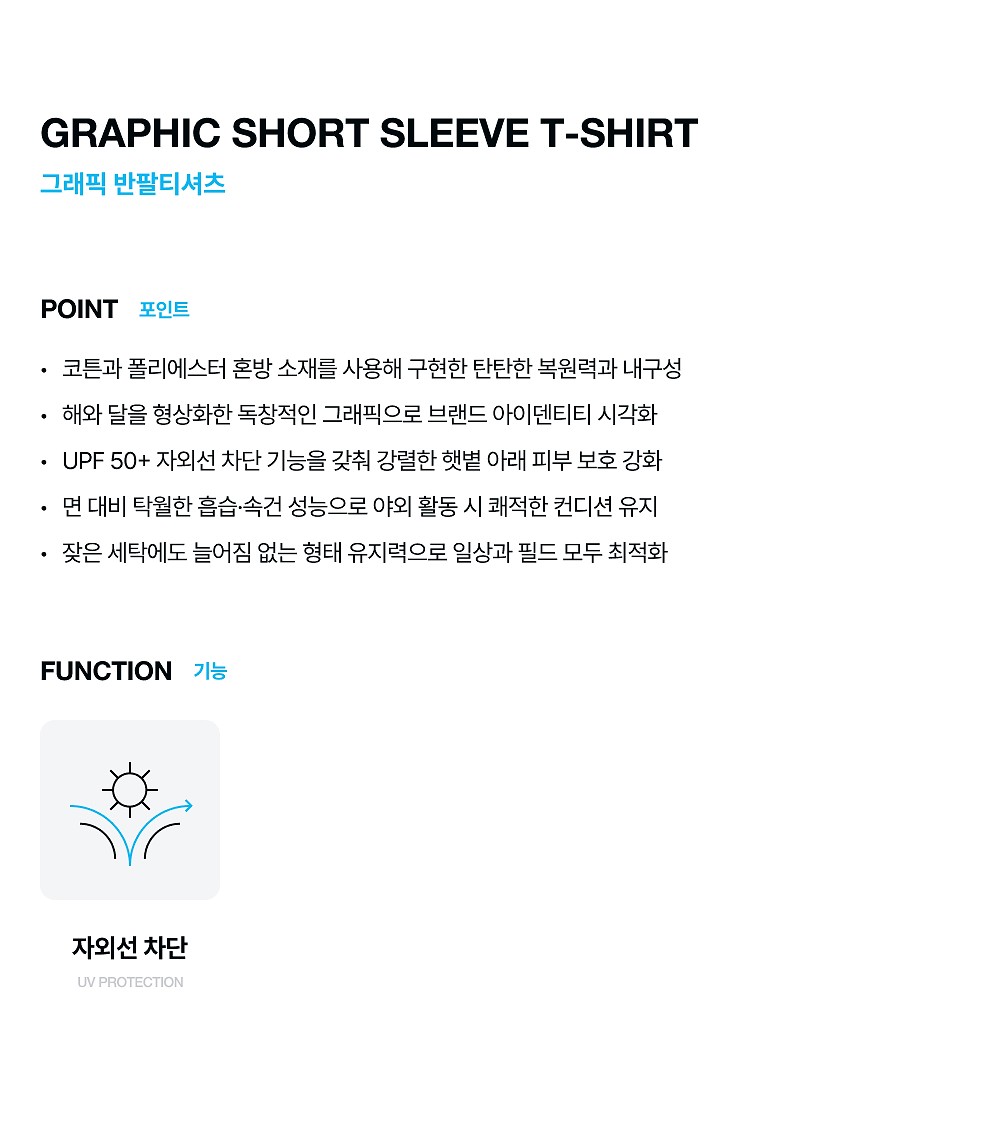 GRAPHIC SHORT SLEEVE T-SHIRT
그래픽 반팔티셔츠

POINT 포인트

• 코튼과 폴리에스터 혼방 소재를 사용해 구현한 탄탄한 복원력과 내구성
• 해와 달을 형상화한 독창적인 그래픽으로 브랜드 아이덴티티 시각화
• UPF 50+ 자외선 차단 기능을 갖춰 강렬한 햇볕 아래 피부 보호 강화
• 면 대비 탁월한 흡습·속건 성능으로 야외 활동 시 쾌적한 컨디션 유지
• 잦은 세탁에도 늘어짐 없는 형태 유지력으로 일상과 필드 모두 최적화

FUNCTION 기능

자외선 차단
UV PROTECTION